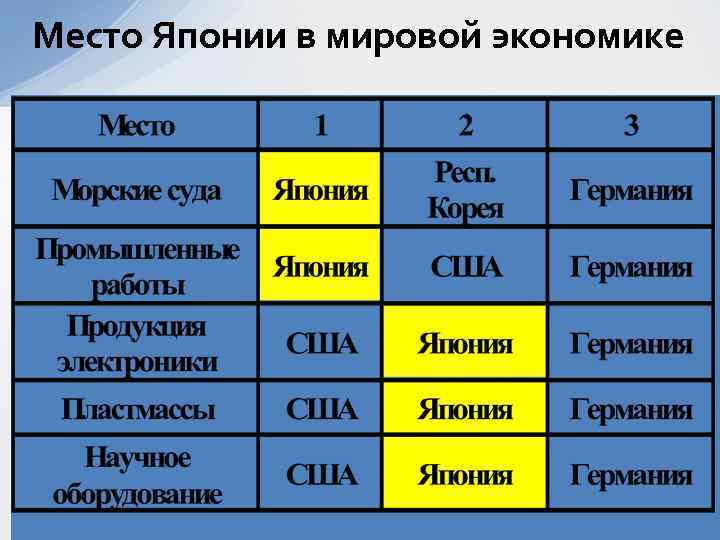 Место Японии в мировой экономике

| Место | 1 | 2 | 3 |
|---|---|---|---|
| Морские суда | Япония | Респ. Корея | Германия |
| Промышленные работы | Япония | США | Германия |
| Продукция электроники | США | Япония | Германия |
| Пластмассы | США | Япония | Германия |
| Научное оборудование | США | Япония | Германия |